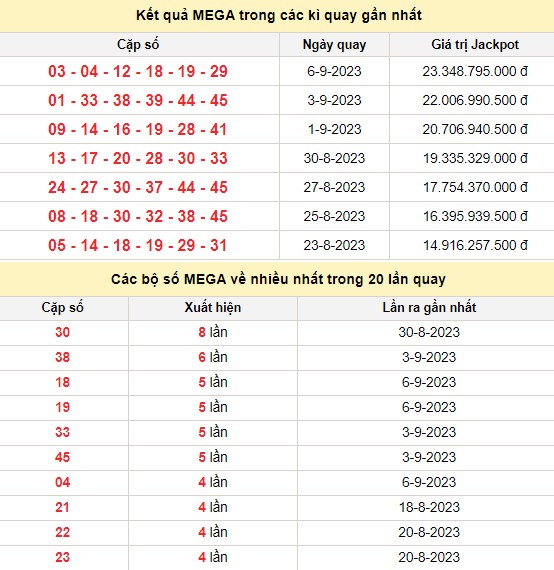 Kết quả MEGA trong các kì quay gần nhất

| Cặp số | Ngày quay | Giá trị Jackpot |
|---|---|---|
| 03 - 04 - 12 - 18 - 19 - 29 | 6-9-2023 | 23.348.795.000 đ |
| 01 - 33 - 38 - 39 - 44 - 45 | 3-9-2023 | 22.006.990.500 đ |
| 09 - 14 - 16 - 19 - 28 - 41 | 1-9-2023 | 20.706.940.500 đ |
| 13 - 17 - 20 - 28 - 30 - 33 | 30-8-2023 | 19.335.329.000 đ |
| 24 - 27 - 30 - 37 - 44 - 45 | 27-8-2023 | 17.754.370.000 đ |
| 08 - 18 - 30 - 32 - 38 - 45 | 25-8-2023 | 16.395.939.500 đ |
| 05 - 14 - 18 - 19 - 29 - 31 | 23-8-2023 | 14.916.257.500 đ |

Các bộ số MEGA về nhiều nhất trong 20 lần quay

| Cặp số | Xuất hiện | Lần ra gần nhất |
|---|---|---|
| 30 | 8 lần | 30-8-2023 |
| 38 | 6 lần | 3-9-2023 |
| 18 | 5 lần | 6-9-2023 |
| 19 | 5 lần | 6-9-2023 |
| 33 | 5 lần | 3-9-2023 |
| 45 | 5 lần | 3-9-2023 |
| 04 | 4 lần | 6-9-2023 |
| 21 | 4 lần | 18-8-2023 |
| 22 | 4 lần | 20-8-2023 |
| 23 | 4 lần | 20-8-2023 |